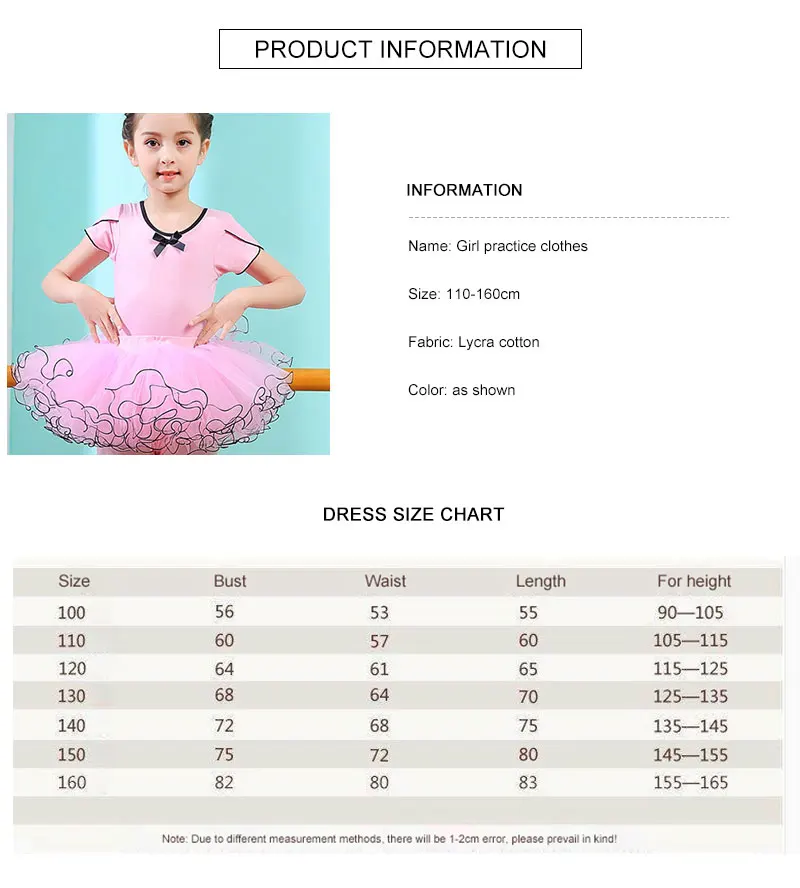 PRODUCT INFORMATION

INFORMATION

Name: Girl practice clothes

Size: 110-160cm

Fabric: Lycra cotton

Color: as shown

DRESS SIZE CHART

| Size | Bust | Waist | Length | For height |
|---|---|---|---|---|
| 100 | 56 | 53 | 55 | 90—105 |
| 110 | 60 | 57 | 60 | 105—115 |
| 120 | 64 | 61 | 65 | 115—125 |
| 130 | 68 | 64 | 70 | 125—135 |
| 140 | 72 | 68 | 75 | 135—145 |
| 150 | 75 | 72 | 80 | 145—155 |
| 160 | 82 | 80 | 83 | 155—165 |

Note: Due to different measurement methods, there will be 1-2cm error, please prevail in kind!